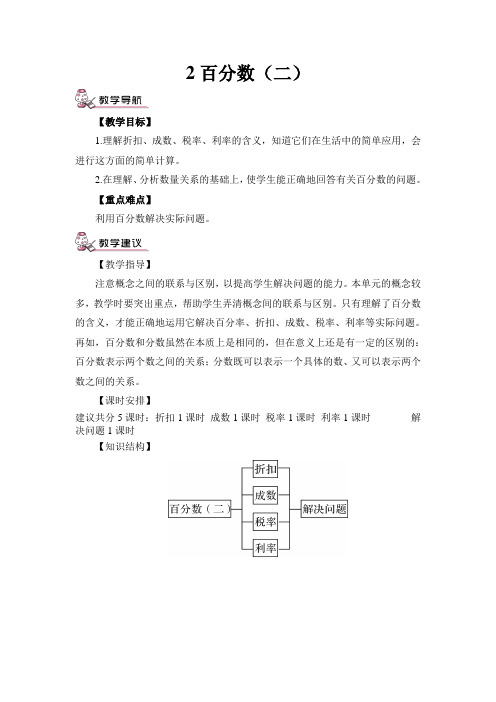 2 百分数（二）

教学导航

【教学目标】

1.理解折扣、成数、税率、利率的含义，知道它们在生活中的简单应用，会进行这方面的简单计算。

2.在理解、分析数量关系的基础上，使学生能正确地回答有关百分数的问题。

【重点难点】

利用百分数解决实际问题。

教学建议

【教学指导】

注意概念之间的联系与区别，以提高学生解决问题的能力。本单元的概念较多，教学时要突出重点，帮助学生弄清概念间的联系与区别。只有理解了百分数的含义，才能正确地运用它解决百分率、折扣、成数、税率、利率等实际问题。再如，百分数和分数虽然在本质上是相同的，但在意义上还是有一定的区别的：百分数表示两个数之间的关系；分数既可以表示一个具体的数、又可以表示两个数之间的关系。

【课时安排】

建议共分 5 课时：折扣 1 课时 成数 1 课时 税率 1 课时 利率 1 课时 解决问题 1 课时

【知识结构】

百分数（二）
折扣
成数
税率
利率
解决问题